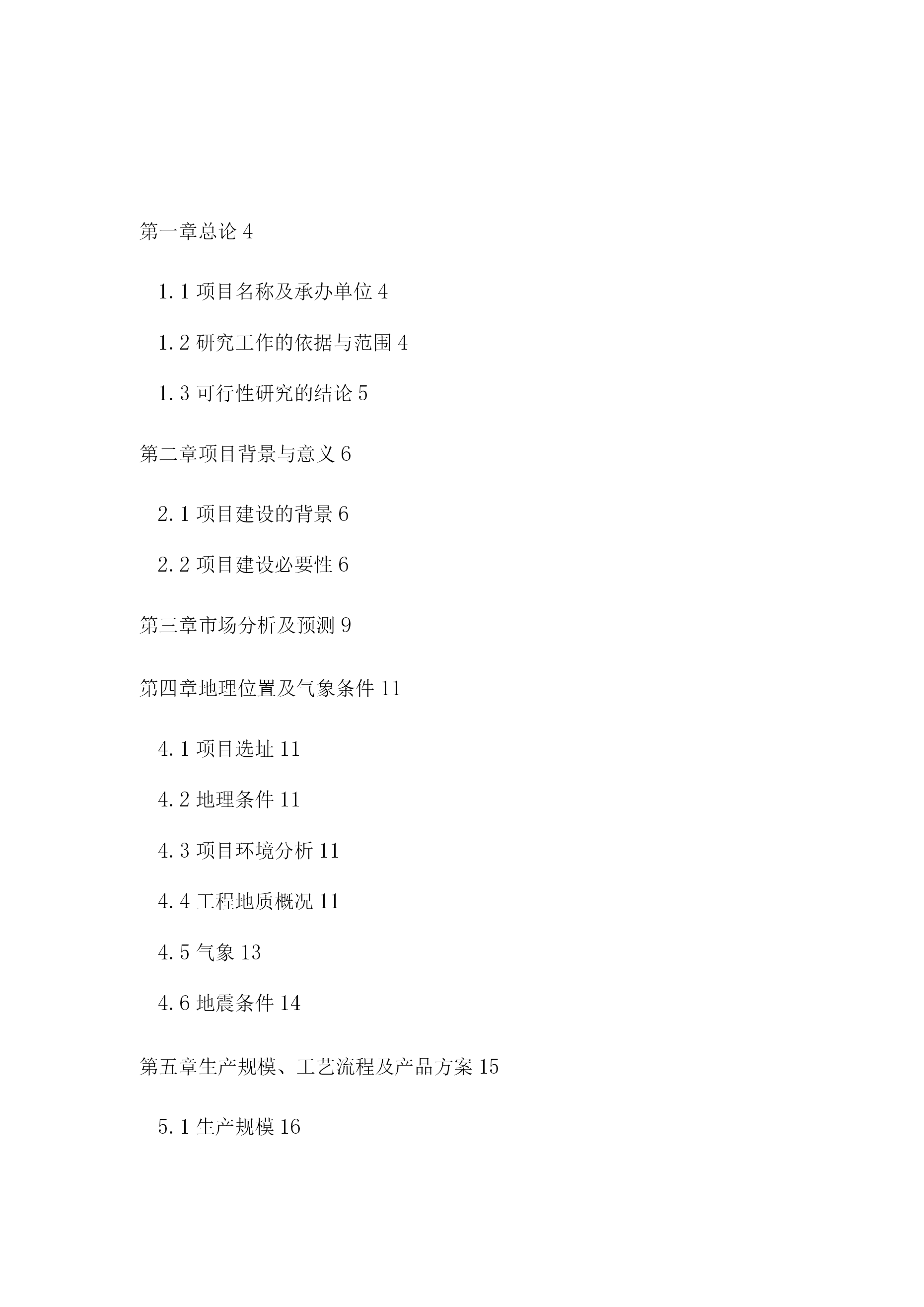 第一章总论 4

1.1 项目名称及承办单位 4

1.2 研究工作的依据与范围 4

1.3 可行性研究的结论 5

第二章项目背景与意义 6

2.1 项目建设的背景 6

2.2 项目建设必要性 6

第三章市场分析及预测 9

第四章地理位置及气象条件 11

4.1 项目选址 11

4.2 地理条件 11

4.3 项目环境分析 11

4.4 工程地质概况 11

4.5 气象 13

4.6 地震条件 14

第五章生产规模、工艺流程及产品方案 15

5.1 生产规模 16